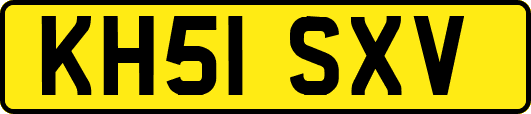 KH51 SXV